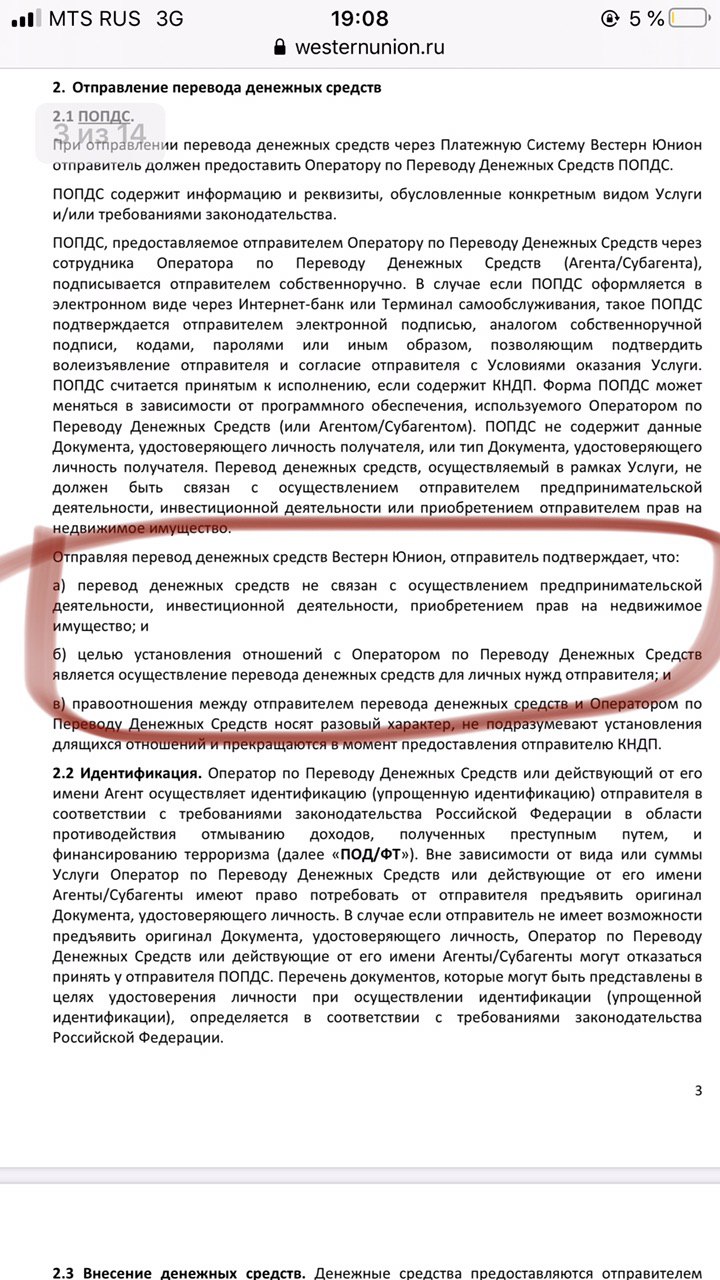 MTS RUS 3G 19:08 5 %
westernunion.ru

2. Отправление перевода денежных средств

2.1 ПОПДС.
3 из 14
При отправлении перевода денежных средств через Платежную Систему Вестерн Юнион отправитель должен предоставить Оператору по Переводу Денежных Средств ПОПДС.

ПОПДС содержит информацию и реквизиты, обусловленные конкретным видом Услуги и/или требованиями законодательства.

ПОПДС, предоставляемое отправителем Оператору по Переводу Денежных Средств через сотрудника Оператора по Переводу Денежных Средств (Агента/Субагента), подписывается отправителем собственноручно. В случае если ПОПДС оформляется в электронном виде через Интернет-банк или Терминал самообслуживания, такое ПОПДС подтверждается отправителем электронной подписью, аналогом собственноручной подписи, кодами, паролями или иным образом, позволяющим подтвердить волеизъявление отправителя и согласие отправителя с Условиями оказания Услуги. ПОПДС считается принятым к исполнению, если содержит КНДП. Форма ПОПДС может меняться в зависимости от программного обеспечения, используемого Оператором по Переводу Денежных Средств (или Агентом/Субагентом). ПОПДС не содержит данные Документа, удостоверяющего личность получателя, или тип Документа, удостоверяющего личность получателя. Перевод денежных средств, осуществляемый в рамках Услуги, не должен быть связан с осуществлением отправителем предпринимательской деятельности, инвестиционной деятельности или приобретением отправителем прав на недвижимое имущество.

Отправляя перевод денежных средств Вестерн Юнион, отправитель подтверждает, что:

а) перевод денежных средств не связан с осуществлением предпринимательской деятельности, инвестиционной деятельности, приобретением прав на недвижимое имущество; и

б) целью установления отношений с Оператором по Переводу Денежных Средств является осуществление перевода денежных средств для личных нужд отправителя; и

в) правоотношения между отправителем перевода денежных средств и Оператором по Переводу Денежных Средств носят разовый характер, не подразумевают установления длящихся отношений и прекращаются в момент предоставления отправителю КНДП.

2.2 Идентификация. Оператор по Переводу Денежных Средств или действующий от его имени Агент осуществляет идентификацию (упрощенную идентификацию) отправителя в соответствии с требованиями законодательства Российской Федерации в области противодействия отмыванию доходов, полученных преступным путем, и финансированию терроризма (далее «ПОД/ФТ»). Вне зависимости от вида или суммы Услуги Оператор по Переводу Денежных Средств или действующие от его имени Агенты/Субагенты имеют право потребовать от отправителя предъявить оригинал Документа, удостоверяющего личность. В случае если отправитель не имеет возможности предъявить оригинал Документа, удостоверяющего личность, Оператор по Переводу Денежных Средств или действующие от его имени Агенты/Субагенты могут отказаться принять у отправителя ПОПДС. Перечень документов, которые могут быть представлены в целях удостоверения личности при осуществлении идентификации (упрощенной идентификации), определяется в соответствии с требованиями законодательства Российской Федерации.

3

2.3 Внесение денежных средств. Денежные средства предоставляются отправителем